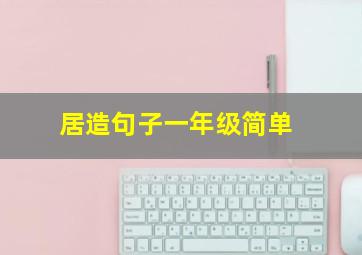 居造句子一年级简单